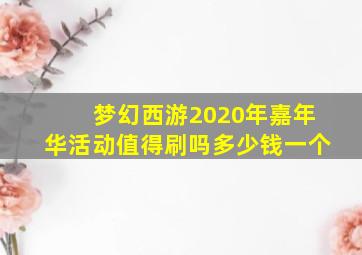 梦幻西游2020年嘉年华活动值得刷吗多少钱一个